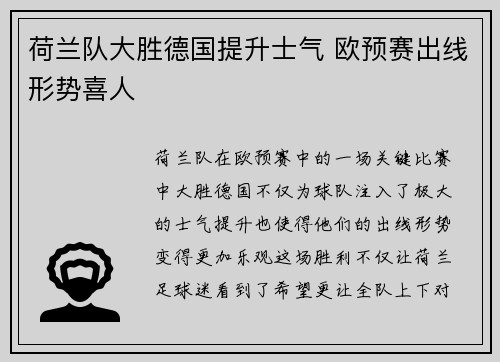 荷兰队大胜德国提升士气 欧预赛出线形势喜人

荷兰队在欧预赛中的一场关键比赛中大胜德国不仅为球队注入了极大的士气提升也使得他们的出线形势变得更加乐观这场胜利不仅让荷兰足球迷看到了希望更让全队上下对